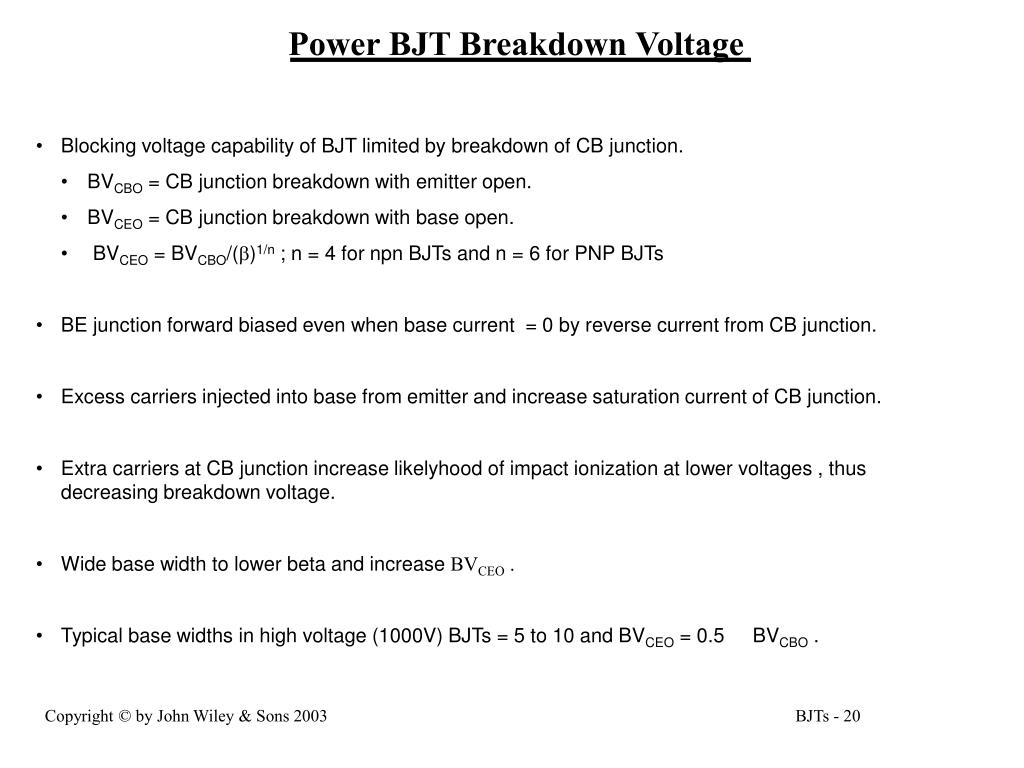 Power BJT Breakdown Voltage

• Blocking voltage capability of BJT limited by breakdown of CB junction.

• $BV_{CBO}$ = CB junction breakdown with emitter open.

• $BV_{CEO}$ = CB junction breakdown with base open.

• $BV_{CEO} = BV_{CBO}/(\beta)^{1/n}$ ; n = 4 for npn BJTs and n = 6 for PNP BJTs

• BE junction forward biased even when base current = 0 by reverse current from CB junction.

• Excess carriers injected into base from emitter and increase saturation current of CB junction.

• Extra carriers at CB junction increase likelyhood of impact ionization at lower voltages , thus decreasing breakdown voltage.

• Wide base width to lower beta and increase $BV_{CEO}$ .

• Typical base widths in high voltage (1000V) BJTs = 5 to 10 and $BV_{CEO}$ = 0.5 $BV_{CBO}$ .

Copyright © by John Wiley & Sons 2003

BJTs - 20